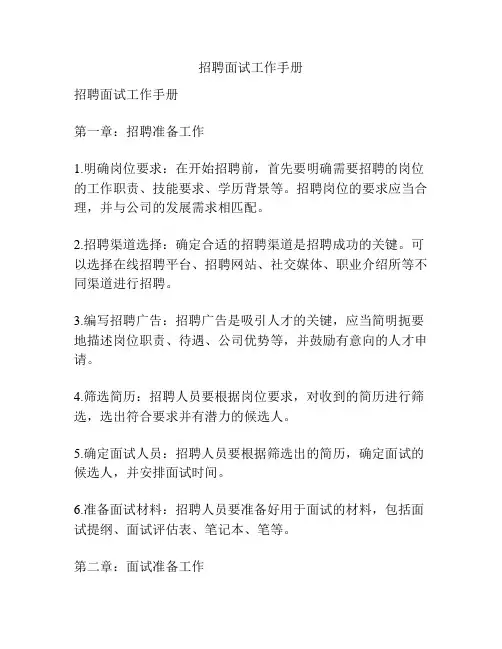 招聘面试工作手册

招聘面试工作手册

第一章：招聘准备工作

1.明确岗位要求：在开始招聘前，首先要明确需要招聘的岗位的工作职责、技能要求、学历背景等。招聘岗位的要求应当合理，并与公司的发展需求相匹配。

2.招聘渠道选择：确定合适的招聘渠道是招聘成功的关键。可以选择在线招聘平台、招聘网站、社交媒体、职业介绍所等不同渠道进行招聘。

3.编写招聘广告：招聘广告是吸引人才的关键，应当简明扼要地描述岗位职责、待遇、公司优势等，并鼓励有意向的人才申请。

4.筛选简历：招聘人员要根据岗位要求，对收到的简历进行筛选，选出符合要求并有潜力的候选人。

5.确定面试人员：招聘人员要根据筛选出的简历，确定面试的候选人，并安排面试时间。

6.准备面试材料：招聘人员要准备好用于面试的材料，包括面试提纲、面试评估表、笔记本、笔等。

第二章：面试准备工作